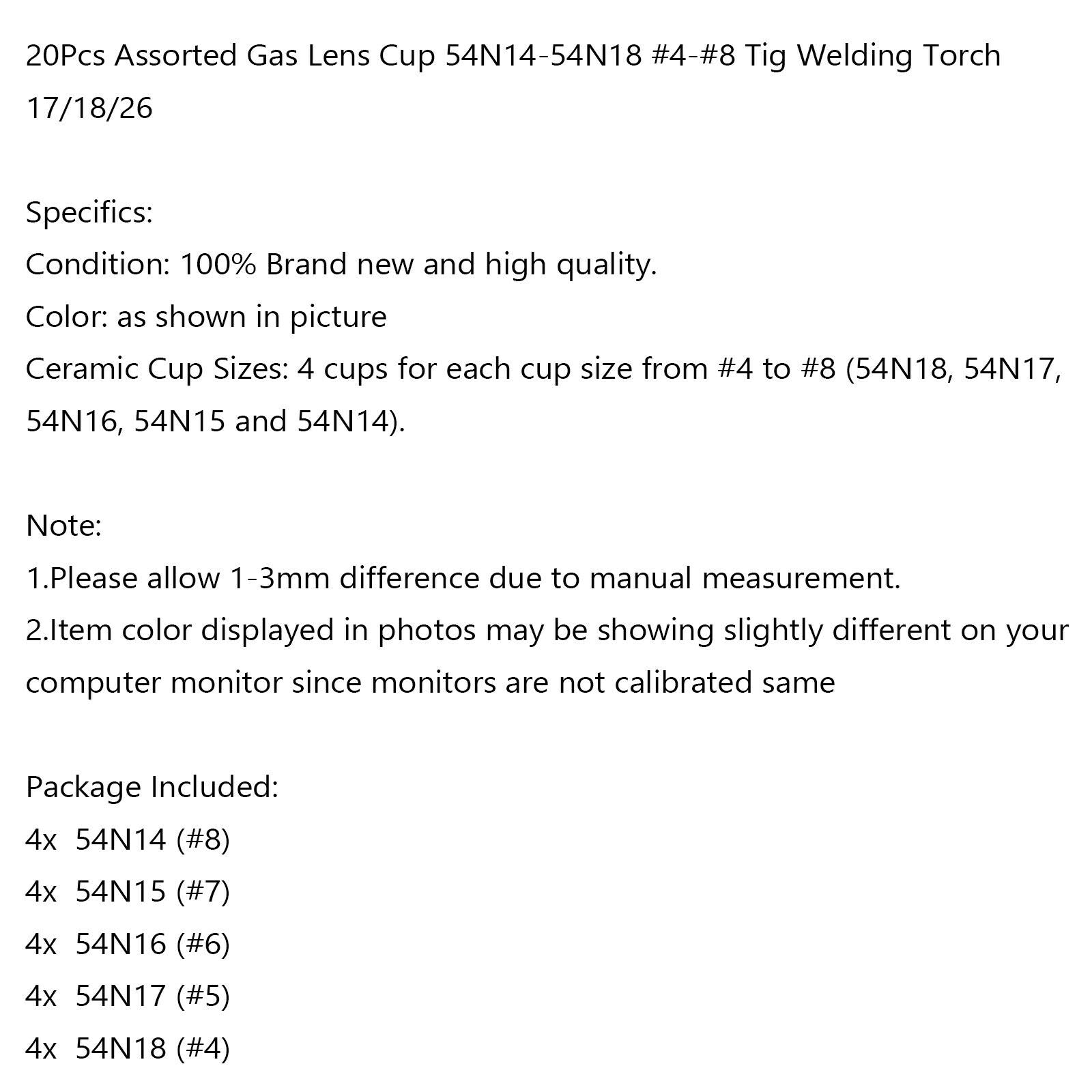 20Pcs Assorted Gas Lens Cup 54N14-54N18 #4-#8 Tig Welding Torch 17/18/26

Specifics:
Condition: 100% Brand new and high quality.
Color: as shown in picture
Ceramic Cup Sizes: 4 cups for each cup size from #4 to #8 (54N18, 54N17, 54N16, 54N15 and 54N14).

Note:
1.Please allow 1-3mm difference due to manual measurement.
2.Item color displayed in photos may be showing slightly different on your computer monitor since monitors are not calibrated same

Package Included:
4x 54N14 (#8)
4x 54N15 (#7)
4x 54N16 (#6)
4x 54N17 (#5)
4x 54N18 (#4)